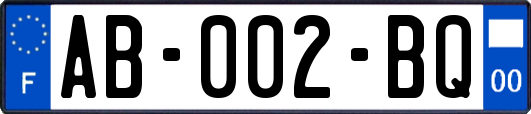 F
AB-002-BQ
00